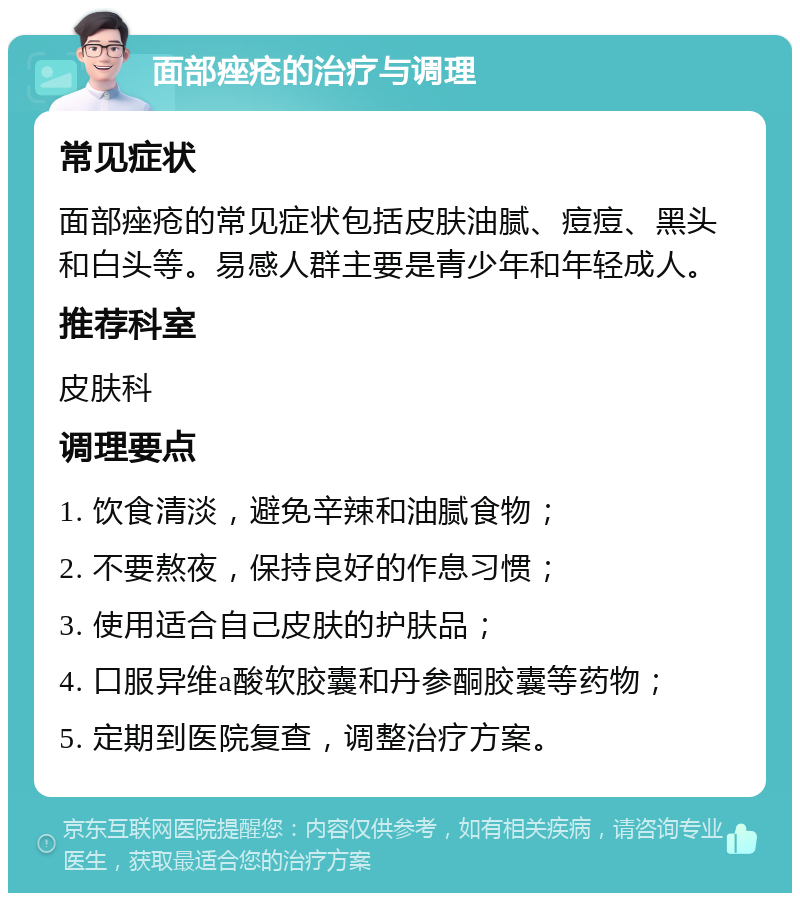 面部痤疮的治疗与调理

常见症状

面部痤疮的常见症状包括皮肤油腻、痘痘、黑头和白头等。易感人群主要是青少年和年轻成人。

推荐科室

皮肤科

调理要点

1. 饮食清淡，避免辛辣和油腻食物；

2. 不要熬夜，保持良好的作息习惯；

3. 使用适合自己皮肤的护肤品；

4. 口服异维a酸软胶囊和丹参酮胶囊等药物；

5. 定期到医院复查，调整治疗方案。

京东互联网医院提醒您：内容仅供参考，如有相关疾病，请咨询专业医生，获取最适合您的治疗方案